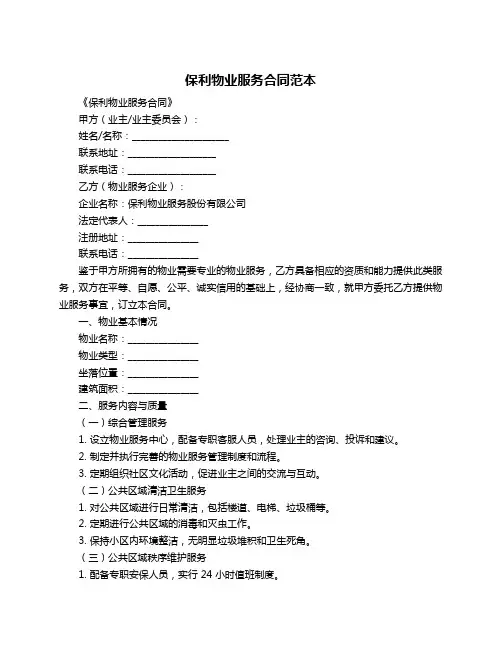 保利物业服务合同范本

《保利物业服务合同》

甲方（业主/业主委员会）：

姓名/名称：____________________

联系地址：__________________

联系电话：__________________

乙方（物业服务企业）：

企业名称：保利物业服务股份有限公司

法定代表人：______________

注册地址：______________

联系电话：______________

鉴于甲方所拥有的物业需要专业的物业服务，乙方具备相应的资质和能力提供此类服务，双方在平等、自愿、公平、诚实信用的基础上，经协商一致，就甲方委托乙方提供物业服务事宜，订立本合同。

一、物业基本情况

物业名称：______________

物业类型：______________

坐落位置：______________

建筑面积：______________

二、服务内容与质量

（一）综合管理服务

1. 设立物业服务中心，配备专职客服人员，处理业主的咨询、投诉和建议。

2. 制定并执行完善的物业服务管理制度和流程。

3. 定期组织社区文化活动，促进业主之间的交流与互动。

（二）公共区域清洁卫生服务

1. 对公共区域进行日常清洁，包括楼道、电梯、垃圾桶等。

2. 定期进行公共区域的消毒和灭虫工作。

3. 保持小区内环境整洁，无明显垃圾堆积和卫生死角。

（三）公共区域秩序维护服务

1. 配备专职安保人员，实行 24 小时值班制度。